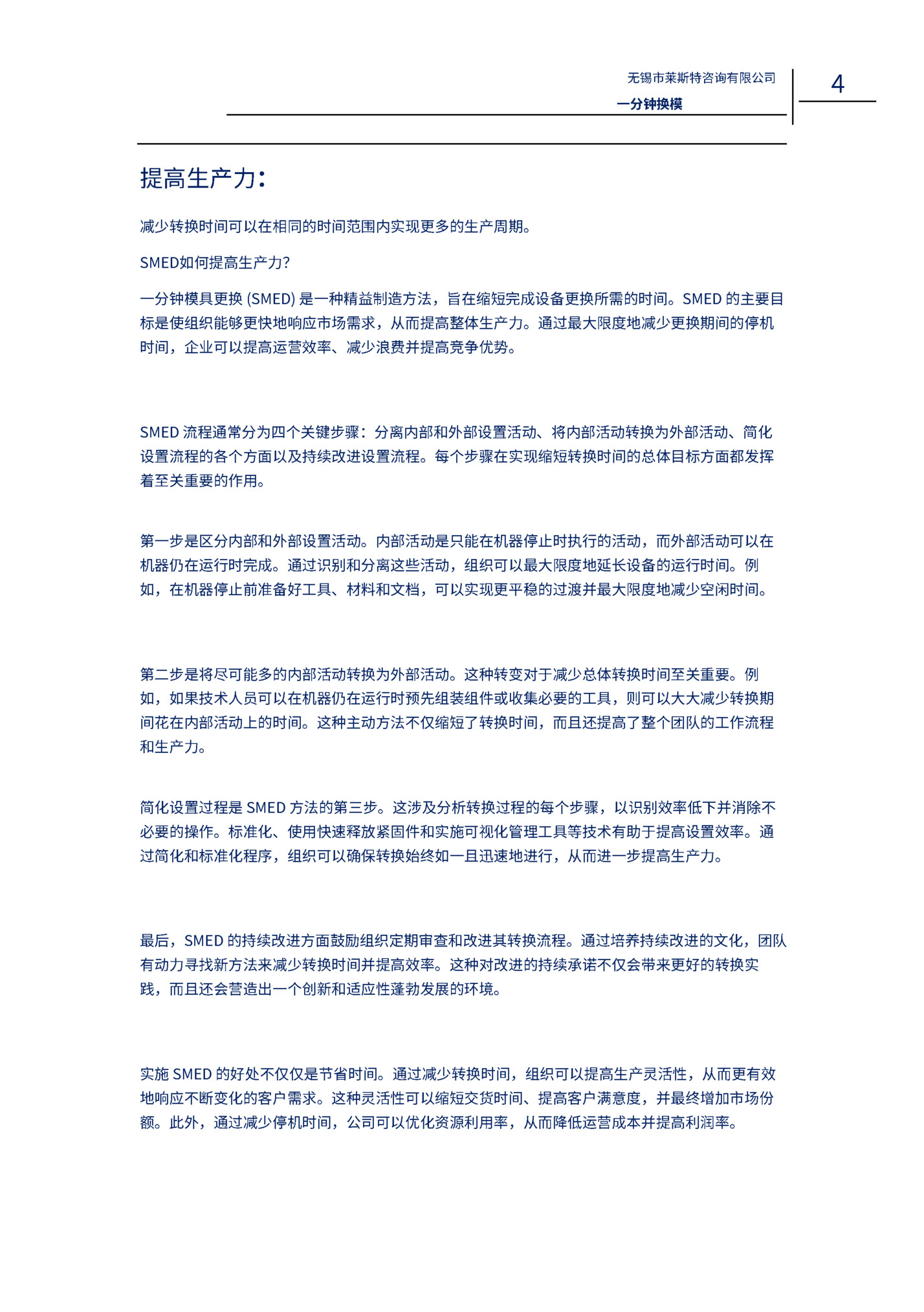 无锡市莱斯特咨询有限公司
一分钟换模

4

提高生产力：

减少转换时间可以在相同的时间范围内实现更多的生产周期。

SMED如何提高生产力?

一分钟模具更换 (SMED) 是一种精益制造方法，旨在缩短完成设备更换所需的时间。SMED 的主要目标是使组织能够更快地响应市场需求，从而提高整体生产力。通过最大限度地减少更换期间的停机时间，企业可以提高运营效率、减少浪费并提高竞争优势。

SMED 流程通常分为四个关键步骤：分离内部和外部设置活动、将内部活动转换为外部活动、简化设置流程的各个方面以及持续改进设置流程。每个步骤在实现缩短转换时间的总体目标方面都发挥着至关重要的作用。

第一步是区分内部和外部设置活动。内部活动是只能在机器停止时执行的活动，而外部活动可以在机器仍在运行时完成。通过识别和分离这些活动，组织可以最大限度地延长设备的运行时间。例如，在机器停止前准备好工具、材料和文档，可以实现更平稳的过渡并最大限度地减少空闲时间。

第二步是将尽可能多的内部活动转换为外部活动。这种转变对于减少总体转换时间至关重要。例如，如果技术人员可以在机器仍在运行时预先组装组件或收集必要的工具，则可以大大减少转换期间花在内部活动上的时间。这种主动方法不仅缩短了转换时间，而且还提高了整个团队的工作流程和生产力。

简化设置过程是 SMED 方法的第三步。这涉及分析转换过程的每个步骤，以识别效率低下并消除不必要的操作。标准化、使用快速释放紧固件和实施可视化管理工具等技术有助于提高设置效率。通过简化和标准化程序，组织可以确保转换始终如一且迅速地进行，从而进一步提高生产力。

最后，SMED 的持续改进方面鼓励组织定期审查和改进其转换流程。通过培养持续改进的文化，团队有动力寻找新方法来减少转换时间并提高效率。这种对改进的持续承诺不仅会带来更好的转换实践，而且还会营造出一个创新和适应性蓬勃发展的环境。

实施 SMED 的好处不仅仅是节省时间。通过减少转换时间，组织可以提高生产灵活性，从而更有效地响应不断变化的客户需求。这种灵活性可以缩短交货时间、提高客户满意度，并最终增加市场份额。此外，通过减少停机时间，公司可以优化资源利用率，从而降低运营成本并提高利润率。